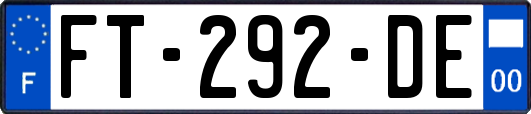 F

FT-292-DE

00